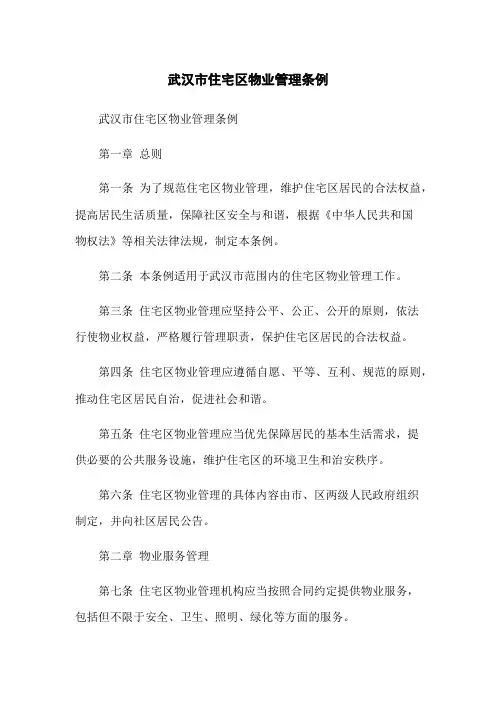 武汉市住宅区物业管理条例

武汉市住宅区物业管理条例

第一章 总则

第一条 为了规范住宅区物业管理，维护住宅区居民的合法权益，提高居民生活质量，保障社区安全与和谐，根据《中华人民共和国物权法》等相关法律法规，制定本条例。

第二条 本条例适用于武汉市范围内的住宅区物业管理工作。

第三条 住宅区物业管理应坚持公平、公正、公开的原则，依法行使物业权益，严格履行管理职责，保护住宅区居民的合法权益。

第四条 住宅区物业管理应遵循自愿、平等、互利、规范的原则，推动住宅区居民自治，促进社会和谐。

第五条 住宅区物业管理应当优先保障居民的基本生活需求，提供必要的公共服务设施，维护住宅区的环境卫生和治安秩序。

第六条 住宅区物业管理的具体内容由市、区两级人民政府组织制定，并向社区居民公告。

第二章 物业服务管理

第七条 住宅区物业管理机构应当按照合同约定提供物业服务，包括但不限于安全、卫生、照明、绿化等方面的服务。